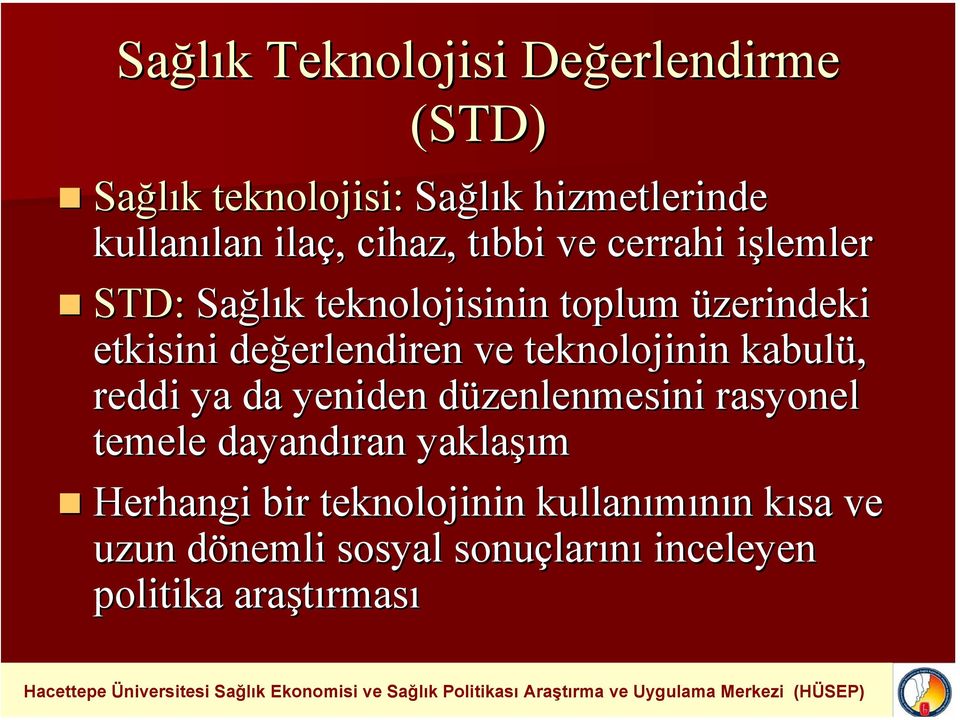 Sağlık Teknolojisi Değerlendirme (STD)

Sağlık teknolojisi: Sağlık hizmetlerinde kullanılan ilaç, cihaz, tıbbi ve cerrahi işlemler

STD: Sağlık teknolojisinin toplum üzerindeki etkisini değerlendiren ve teknolojinin kabulü, reddi ya da yeniden düzenlenmesini rasyonel temele dayandıran yaklaşım

Herhangi bir teknolojinin kullanımının kısa ve uzun dönemli sosyal sonuçlarını inceleyen politika araştırması

Hacettepe Üniversitesi Sağlık Ekonomisi ve Sağlık Politikası Araştırma ve Uygulama Merkezi (HÜSEP)